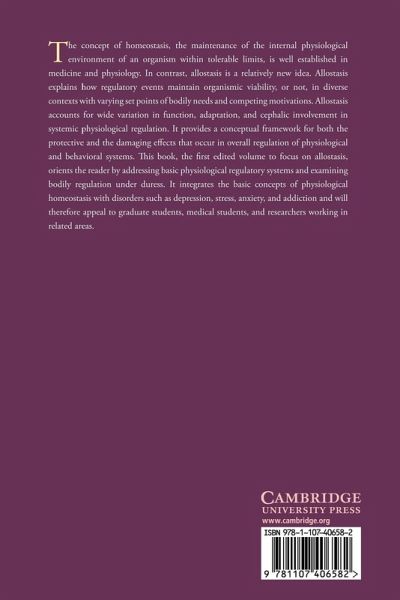 The concept of homeostasis, the maintenance of the internal physiological environment of an organism within tolerable limits, is well established in medicine and physiology. In contrast, allostasis is a relatively new idea. Allostasis explains how regulatory events maintain organismic viability, or not, in diverse contexts with varying set points of bodily needs and competing motivations. Allostasis accounts for wide variation in function, adaptation, and cephalic involvement in systemic physiological regulation. It provides a conceptual framework for both the protective and the damaging effects that occur in overall regulation of physiological and behavioral systems. This book, the first edited volume to focus on allostasis, orients the reader by addressing basic physiological regulatory systems and examining bodily regulation under duress. It integrates the basic concepts of physiological homeostasis with disorders such as depression, stress, anxiety, and addiction and will therefore appeal to graduate students, medical students, and researchers working in related areas.

CAMBRIDGE
UNIVERSITY PRESS
www.cambridge.org

ISBN 978-1-107-40658-2

9 781107 406582 >